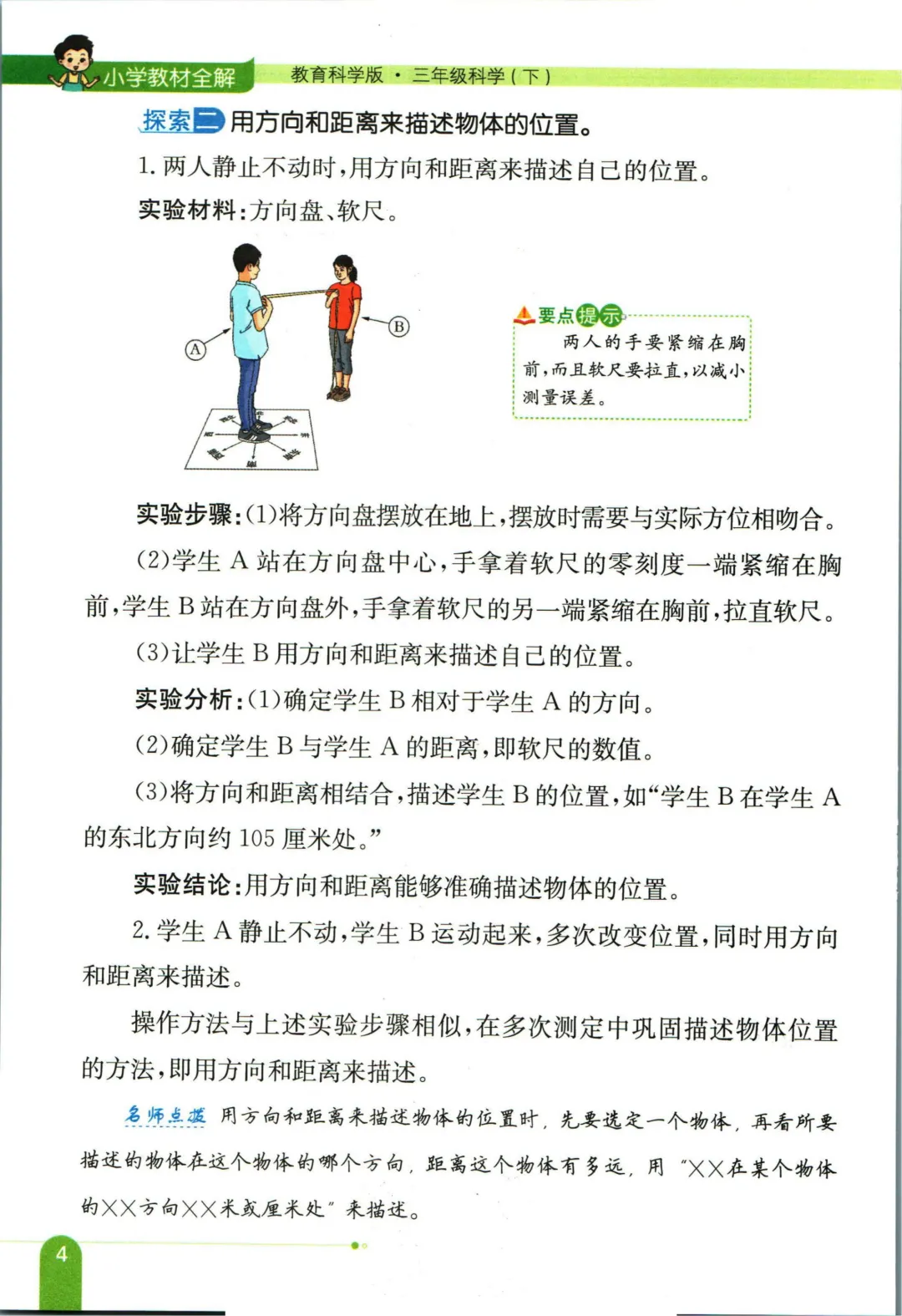 小学教材全解　教育科学版 · 三年级科学（下）

探索二 用方向和距离来描述物体的位置。

1. 两人静止不动时，用方向和距离来描述自己的位置。

实验材料：方向盘、软尺。

A　B

要点提示
两人的手要紧缩在胸前，而且软尺要拉直，以减小测量误差。

实验步骤：(1)将方向盘摆放在地上，摆放时需要与实际方位相吻合。

(2)学生 A 站在方向盘中心，手拿着软尺的零刻度一端紧缩在胸前，学生 B 站在方向盘外，手拿着软尺的另一端紧缩在胸前，拉直软尺。

(3)让学生 B 用方向和距离来描述自己的位置。

实验分析：(1)确定学生 B 相对于学生 A 的方向。

(2)确定学生 B 与学生 A 的距离，即软尺的数值。

(3)将方向和距离相结合，描述学生 B 的位置，如“学生 B 在学生 A 的东北方向约 105 厘米处。”

实验结论：用方向和距离能够准确描述物体的位置。

2. 学生 A 静止不动，学生 B 运动起来，多次改变位置，同时用方向和距离来描述。

操作方法与上述实验步骤相似，在多次测定中巩固描述物体位置的方法，即用方向和距离来描述。

名师点拨 用方向和距离来描述物体的位置时，先要选定一个物体，再看所要描述的物体在这个物体的哪个方向，距离这个物体有多远，用“××在某个物体的××方向××米或厘米处”来描述。

4